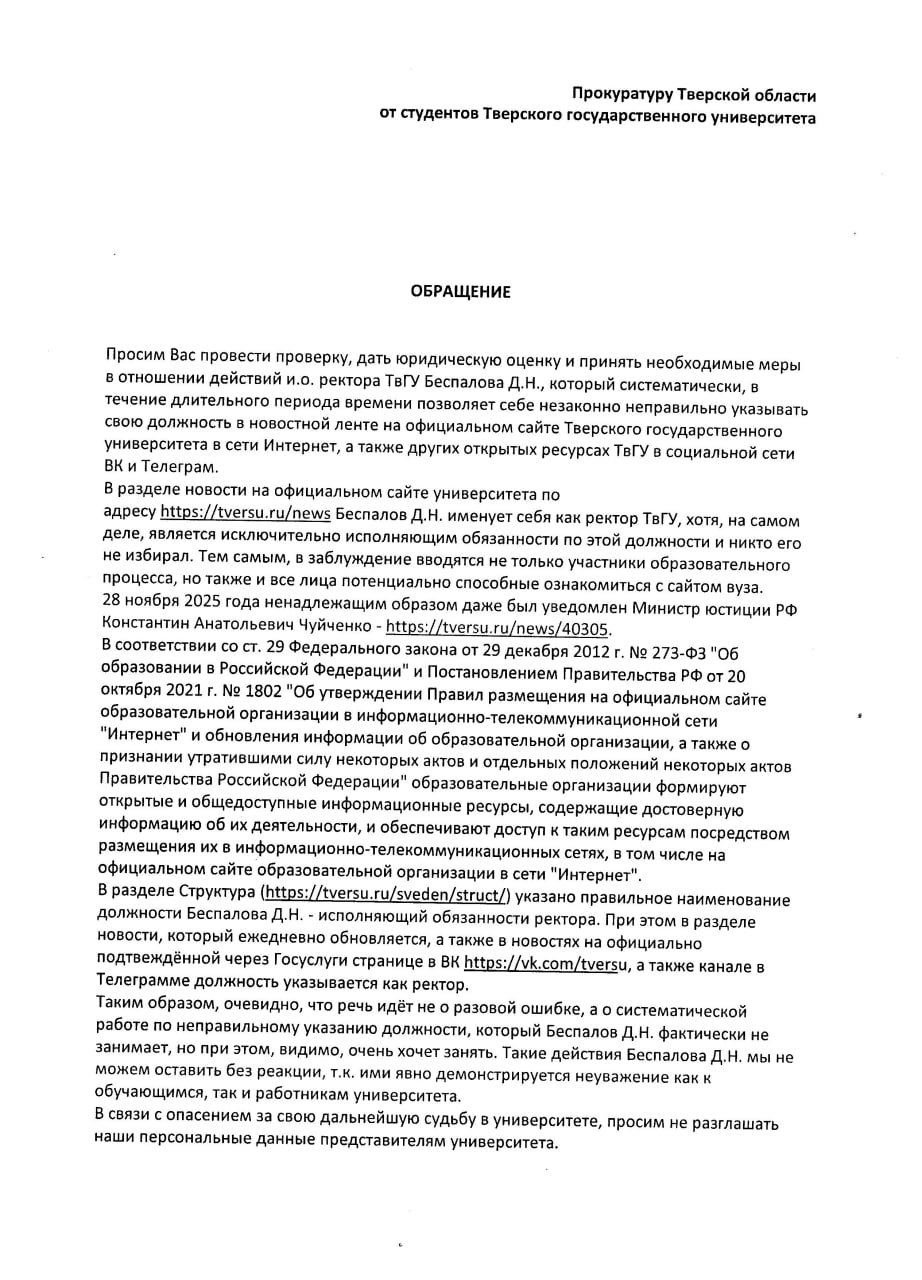 Прокуратуру Тверской области
от студентов Тверского государственного университета

ОБРАЩЕНИЕ

Просим Вас провести проверку, дать юридическую оценку и принять необходимые меры в отношении действий и.о. ректора ТвГУ Беспалова Д.Н., который систематически, в течение длительного периода времени позволяет себе незаконно неправильно указывать свою должность в новостной ленте на официальном сайте Тверского государственного университета в сети Интернет, а также других открытых ресурсах ТвГУ в социальной сети ВК и Телеграм.
В разделе новости на официальном сайте университета по адресу https://tversu.ru/news Беспалов Д.Н. именует себя как ректор ТвГУ, хотя, на самом деле, является исключительно исполняющим обязанности по этой должности и никто его не избирал. Тем самым, в заблуждение вводятся не только участники образовательного процесса, но также и все лица потенциально способные ознакомиться с сайтом вуза.
28 ноября 2025 года ненадлежащим образом даже был уведомлен Министр юстиции РФ Константин Анатольевич Чуйченко - https://tversu.ru/news/40305.
В соответствии со ст. 29 Федерального закона от 29 декабря 2012 г. № 273-ФЗ "Об образовании в Российской Федерации" и Постановлением Правительства РФ от 20 октября 2021 г. № 1802 "Об утверждении Правил размещения на официальном сайте образовательной организации в информационно-телекоммуникационной сети "Интернет" и обновления информации об образовательной организации, а также о признании утратившими силу некоторых актов и отдельных положений некоторых актов Правительства Российской Федерации" образовательные организации формируют открытые и общедоступные информационные ресурсы, содержащие достоверную информацию об их деятельности, и обеспечивают доступ к таким ресурсам посредством размещения их в информационно-телекоммуникационных сетях, в том числе на официальном сайте образовательной организации в сети "Интернет".
В разделе Структура (https://tversu.ru/sveden/struct/) указано правильное наименование должности Беспалова Д.Н. - исполняющий обязанности ректора. При этом в разделе новости, который ежедневно обновляется, а также в новостях на официально подтвеждённой через Госуслуги странице в ВК https://vk.com/tversu, а также канале в Телеграмме должность указывается как ректор.
Таким образом, очевидно, что речь идёт не о разовой ошибке, а о систематической работе по неправильному указанию должности, который Беспалов Д.Н. фактически не занимает, но при этом, видимо, очень хочет занять. Такие действия Беспалова Д.Н. мы не можем оставить без реакции, т.к. ими явно демонстрируется неуважение как к обучающимся, так и работникам университета.
В связи с опасением за свою дальнейшую судьбу в университете, просим не разглашать наши персональные данные представителям университета.